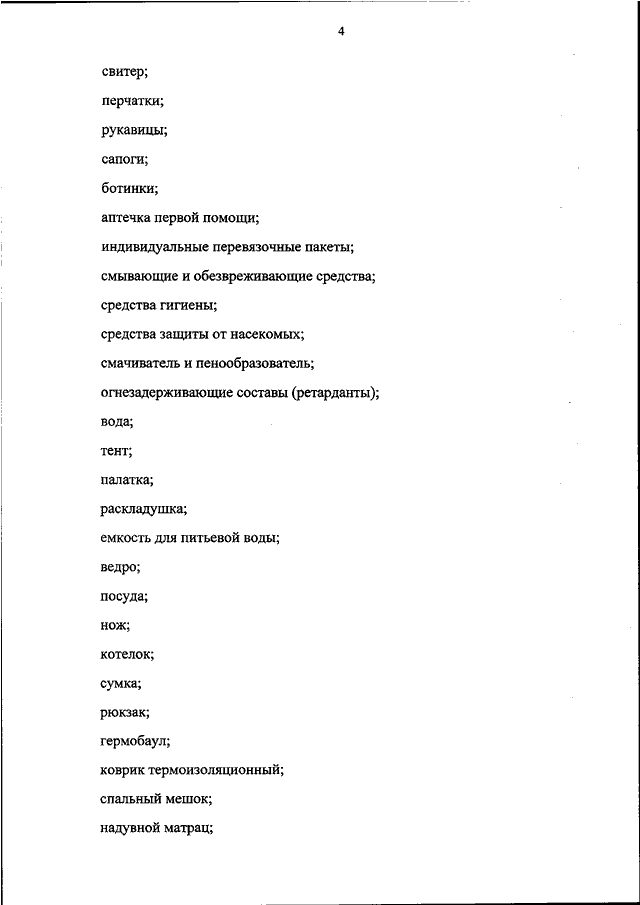 4

свитер;

перчатки;

рукавицы;

сапоги;

ботинки;

аптечка первой помощи;

индивидуальные перевязочные пакеты;

смывающие и обезвреживающие средства;

средства гигиены;

средства защиты от насекомых;

смачиватель и пенообразователь;

огнезадерживающие составы (ретарданты);

вода;

тент;

палатка;

раскладушка;

емкость для питьевой воды;

ведро;

посуда;

нож;

котелок;

сумка;

рюкзак;

гермобаул;

коврик термоизоляционный;

спальный мешок;

надувной матрац;